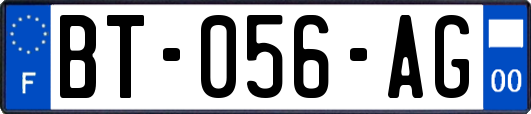 F
BT-056-AG
00